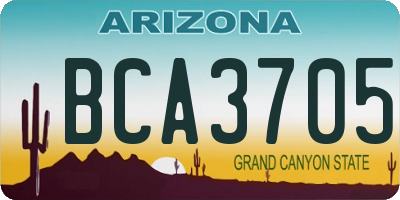 ARIZONA

BCA3705

GRAND CANYON STATE